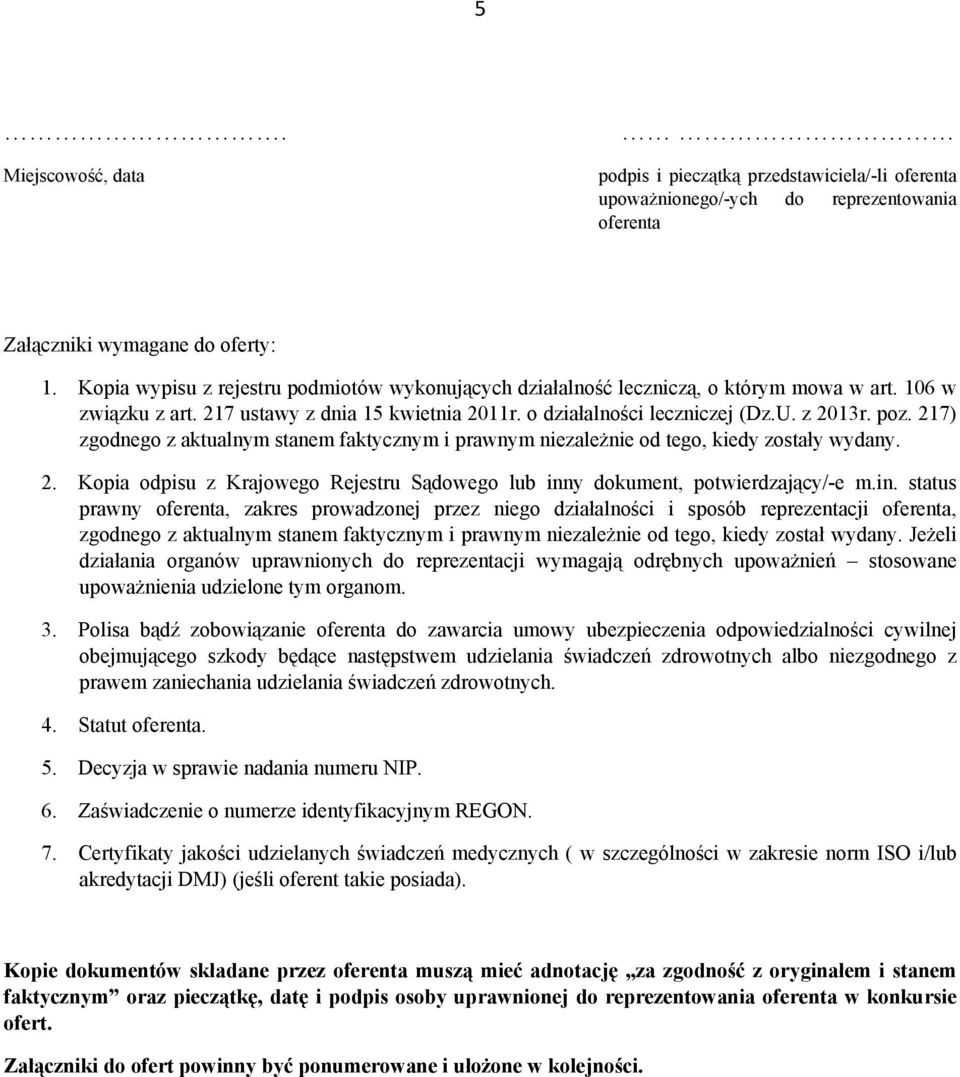 5

…………………………

Miejscowość, data

…… ………………………

podpis i pieczątką przedstawiciela/-li oferenta upoważnionego/-ych do reprezentowania oferenta

Załączniki wymagane do oferty:

1. Kopia wypisu z rejestru podmiotów wykonujących działalność leczniczą, o którym mowa w art. 106 w związku z art. 217 ustawy z dnia 15 kwietnia 2011r. o działalności leczniczej (Dz.U. z 2013r. poz. 217) zgodnego z aktualnym stanem faktycznym i prawnym niezależnie od tego, kiedy zostały wydany.

2. Kopia odpisu z Krajowego Rejestru Sądowego lub inny dokument, potwierdzający/-e m.in. status prawny oferenta, zakres prowadzonej przez niego działalności i sposób reprezentacji oferenta, zgodnego z aktualnym stanem faktycznym i prawnym niezależnie od tego, kiedy został wydany. Jeżeli działania organów uprawnionych do reprezentacji wymagają odrębnych upoważnień – stosowane upoważnienia udzielone tym organom.

3. Polisa bądź zobowiązanie oferenta do zawarcia umowy ubezpieczenia odpowiedzialności cywilnej obejmującego szkody będące następstwem udzielania świadczeń zdrowotnych albo niezgodnego z prawem zaniechania udzielania świadczeń zdrowotnych.

4. Statut oferenta.

5. Decyzja w sprawie nadania numeru NIP.

6. Zaświadczenie o numerze identyfikacyjnym REGON.

7. Certyfikaty jakości udzielanych świadczeń medycznych ( w szczególności w zakresie norm ISO i/lub akredytacji DMJ) (jeśli oferent takie posiada).

Kopie dokumentów składane przez oferenta muszą mieć adnotację „za zgodność z oryginałem i stanem faktycznym” oraz pieczątkę, datę i podpis osoby uprawnionej do reprezentowania oferenta w konkursie ofert.

Załączniki do ofert powinny być ponumerowane i ułożone w kolejności.